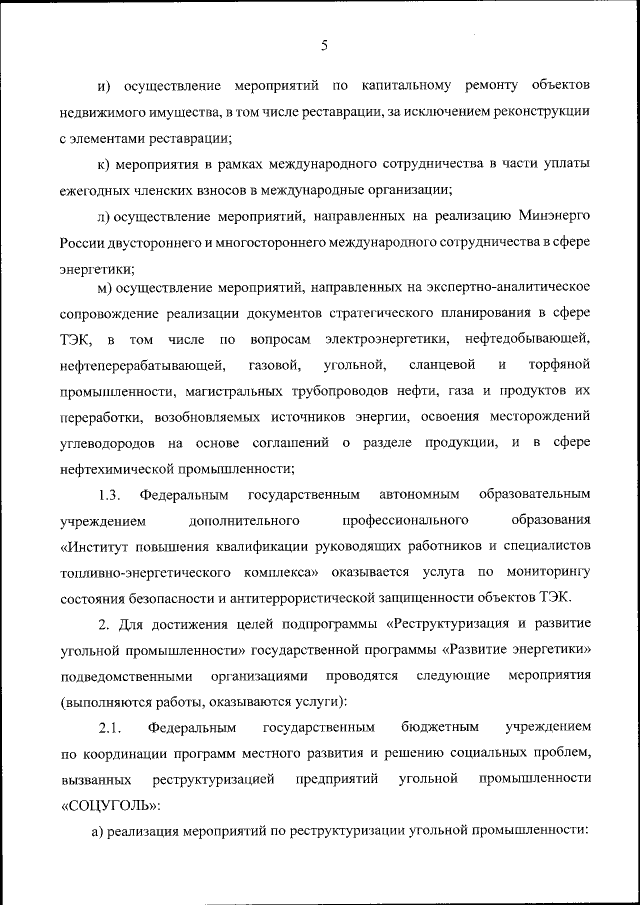 5

и) осуществление мероприятий по капитальному ремонту объектов недвижимого имущества, в том числе реставрации, за исключением реконструкции с элементами реставрации;

к) мероприятия в рамках международного сотрудничества в части уплаты ежегодных членских взносов в международные организации;

л) осуществление мероприятий, направленных на реализацию Минэнерго России двустороннего и многостороннего международного сотрудничества в сфере энергетики;

м) осуществление мероприятий, направленных на экспертно-аналитическое сопровождение реализации документов стратегического планирования в сфере ТЭК, в том числе по вопросам электроэнергетики, нефтедобывающей, нефтеперерабатывающей, газовой, угольной, сланцевой и торфяной промышленности, магистральных трубопроводов нефти, газа и продуктов их переработки, возобновляемых источников энергии, освоения месторождений углеводородов на основе соглашений о разделе продукции, и в сфере нефтехимической промышленности;

1.3. Федеральным государственным автономным образовательным учреждением дополнительного профессионального образования «Институт повышения квалификации руководящих работников и специалистов топливно-энергетического комплекса» оказывается услуга по мониторингу состояния безопасности и антитеррористической защищенности объектов ТЭК.

2. Для достижения целей подпрограммы «Реструктуризация и развитие угольной промышленности» государственной программы «Развитие энергетики» подведомственными организациями проводятся следующие мероприятия (выполняются работы, оказываются услуги):

2.1. Федеральным государственным бюджетным учреждением по координации программ местного развития и решению социальных проблем, вызванных реструктуризацией предприятий угольной промышленности «СОЦУГОЛЬ»:

а) реализация мероприятий по реструктуризации угольной промышленности: